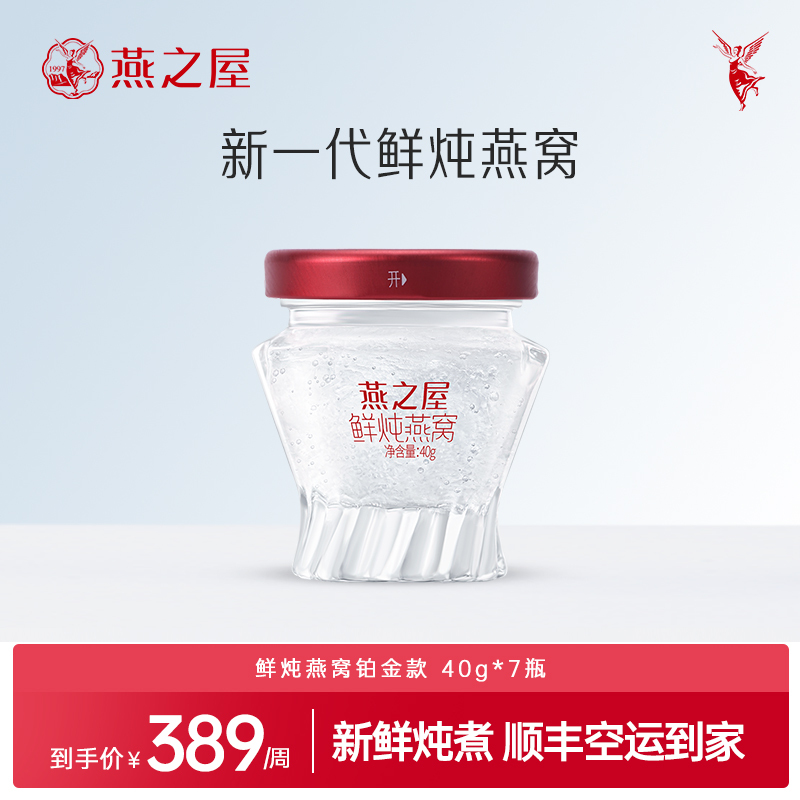 1997

燕之屋

新一代鲜炖燕窝

开

燕之屋
鲜炖燕窝
净含量:40g

鲜炖燕窝铂金款 40g*7瓶

到手价¥389/周

新鲜炖煮 顺丰空运到家